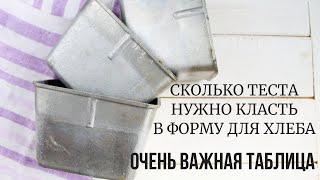 СКОЛЬКО ТЕСТА НУЖНО КЛАСТЬ В ФОРМУ ДЛЯ ХЛЕБА

ОЧЕНЬ ВАЖНАЯ ТАБЛИЦА